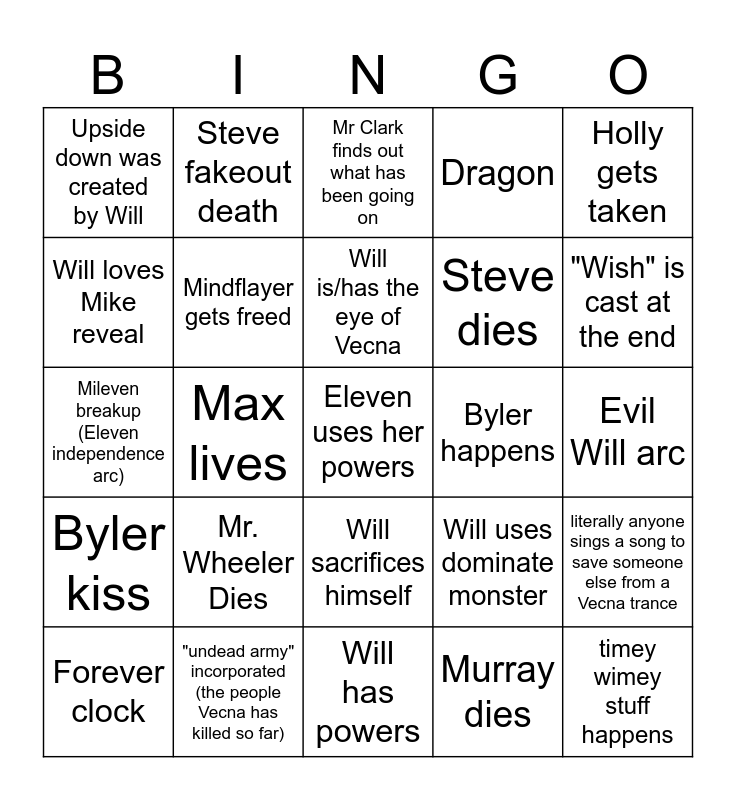 | B | I | N | G | O |
|---|---|---|---|---|
| Upside down was created by Will | Steve fakeout death | Mr Clark finds out what has been going on | Dragon | Holly gets taken |
| Will loves Mike reveal | Mindflayer gets freed | Will is/has the eye of Vecna | Steve dies | "Wish" is cast at the end |
| Mileven breakup (Eleven independence arc) | Max lives | Eleven uses her powers | Byler happens | Evil Will arc |
| Byler kiss | Mr. Wheeler Dies | Will sacrifices himself | Will uses dominate monster | literally anyone sings a song to save someone else from a Vecna trance |
| Forever clock | "undead army" incorporated (the people Vecna has killed so far) | Will has powers | Murray dies | timey wimey stuff happens |